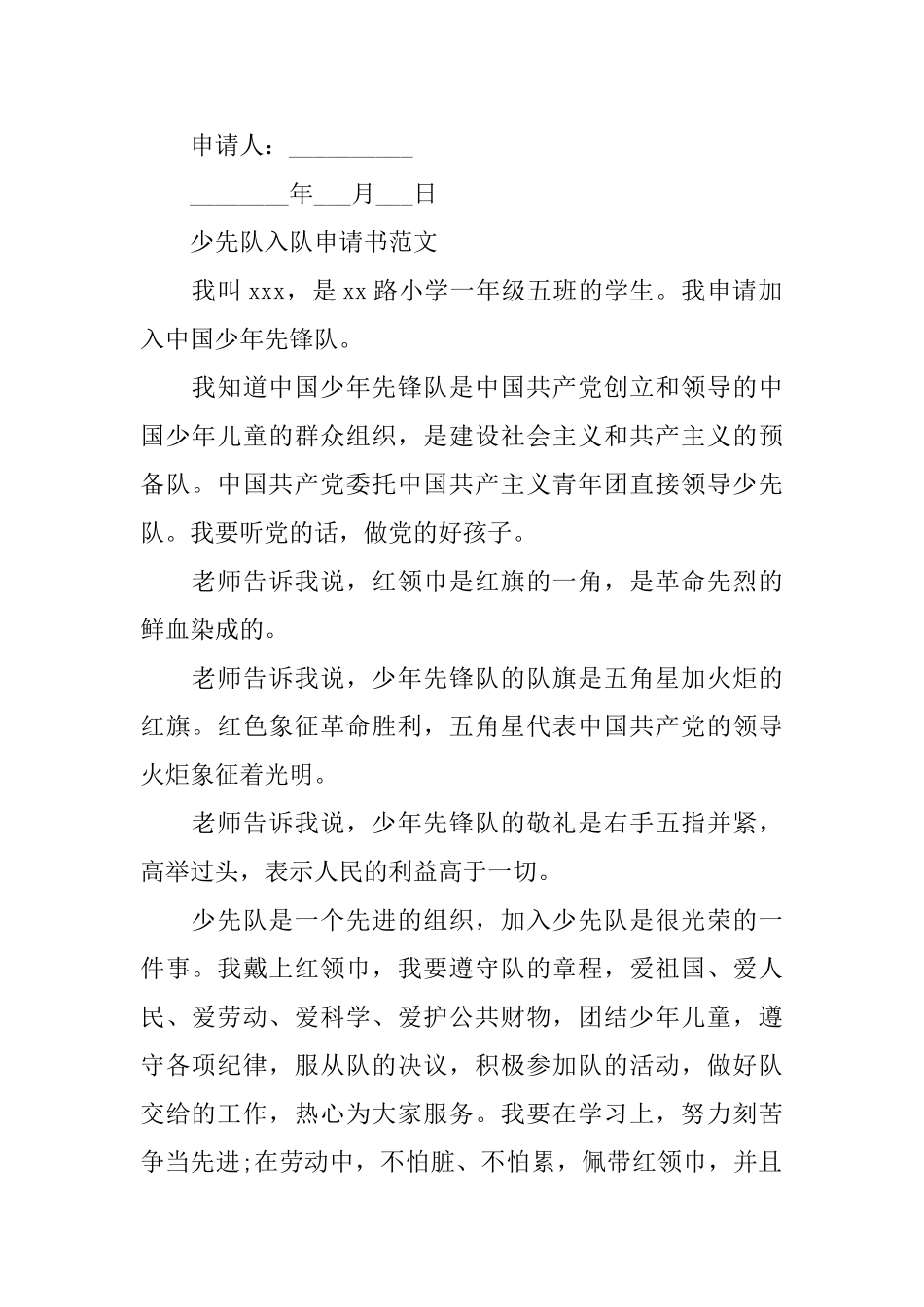 申请人：__________

________年___月___日

少先队入队申请书范文

我叫 xxx，是 xx 路小学一年级五班的学生。我申请加入中国少年先锋队。

我知道中国少年先锋队是中国共产党创立和领导的中国少年儿童的群众组织，是建设社会主义和共产主义的预备队。中国共产党委托中国共产主义青年团直接领导少先队。我要听党的话，做党的好孩子。

老师告诉我说，红领巾是红旗的一角，是革命先烈的鲜血染成的。

老师告诉我说，少年先锋队的队旗是五角星加火炬的红旗。红色象征革命胜利，五角星代表中国共产党的领导火炬象征着光明。

老师告诉我说，少年先锋队的敬礼是右手五指并紧，高举过头，表示人民的利益高于一切。

少先队是一个先进的组织，加入少先队是很光荣的一件事。我戴上红领巾，我要遵守队的章程，爱祖国、爱人民、爱劳动、爱科学、爱护公共财物，团结少年儿童，遵守各项纪律，服从队的决议，积极参加队的活动，做好队交给的工作，热心为大家服务。我要在学习上，努力刻苦争当先进;在劳动中，不怕脏、不怕累，佩带红领巾，并且